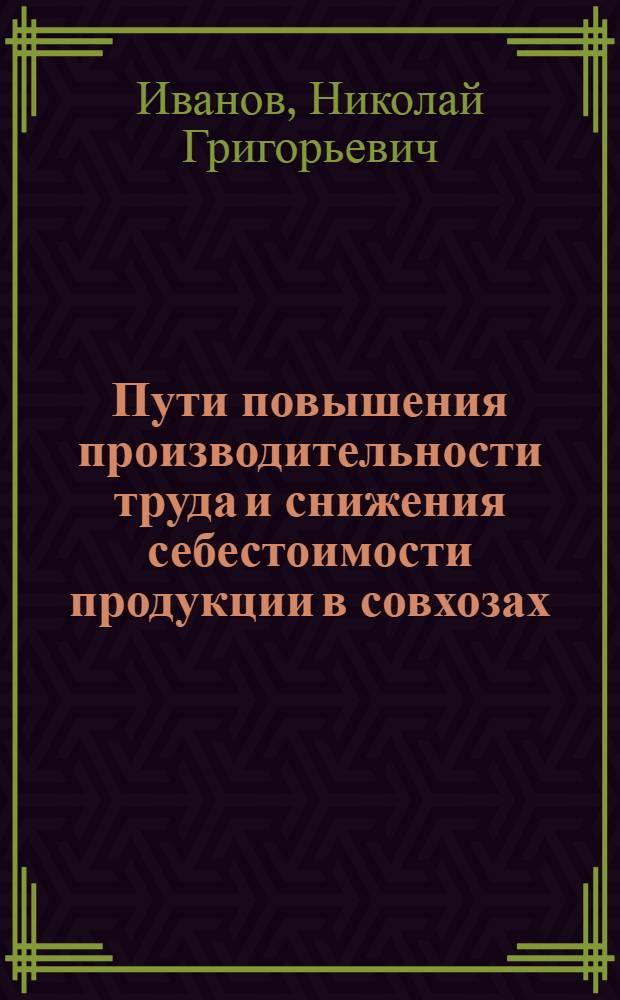 Иванов, Николай Григорьевич

Пути повышения производительности труда и снижения себестоимости продукции в совхозах